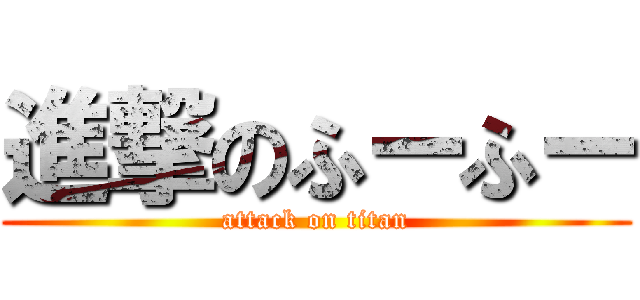 進撃のふーふー
attack on titan